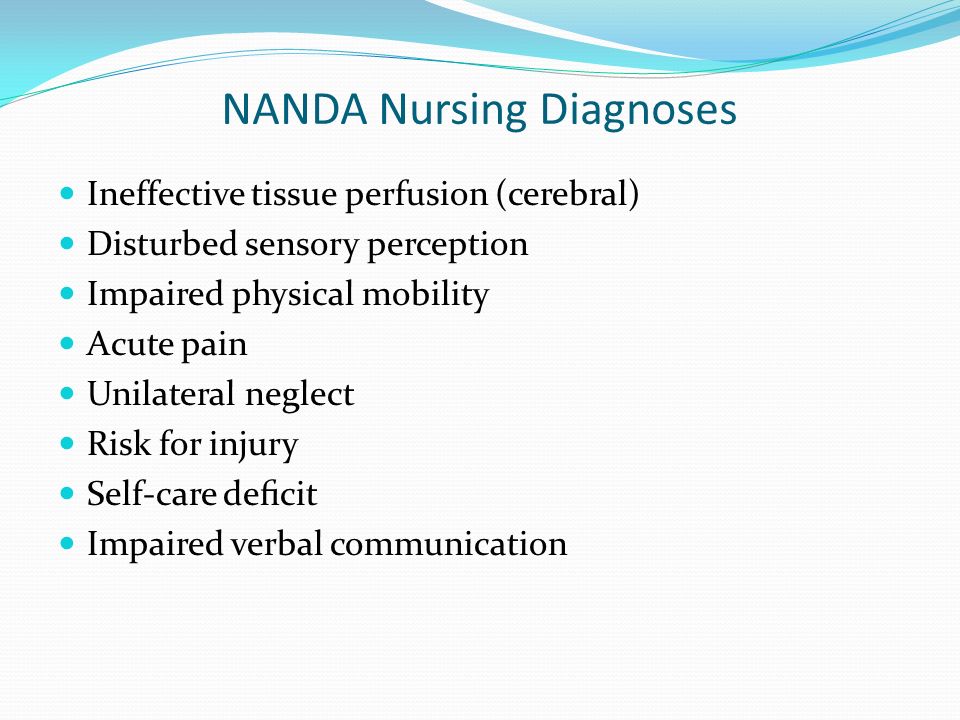 NANDA Nursing Diagnoses

- Ineffective tissue perfusion (cerebral)
- Disturbed sensory perception
- Impaired physical mobility
- Acute pain
- Unilateral neglect
- Risk for injury
- Self-care deficit
- Impaired verbal communication